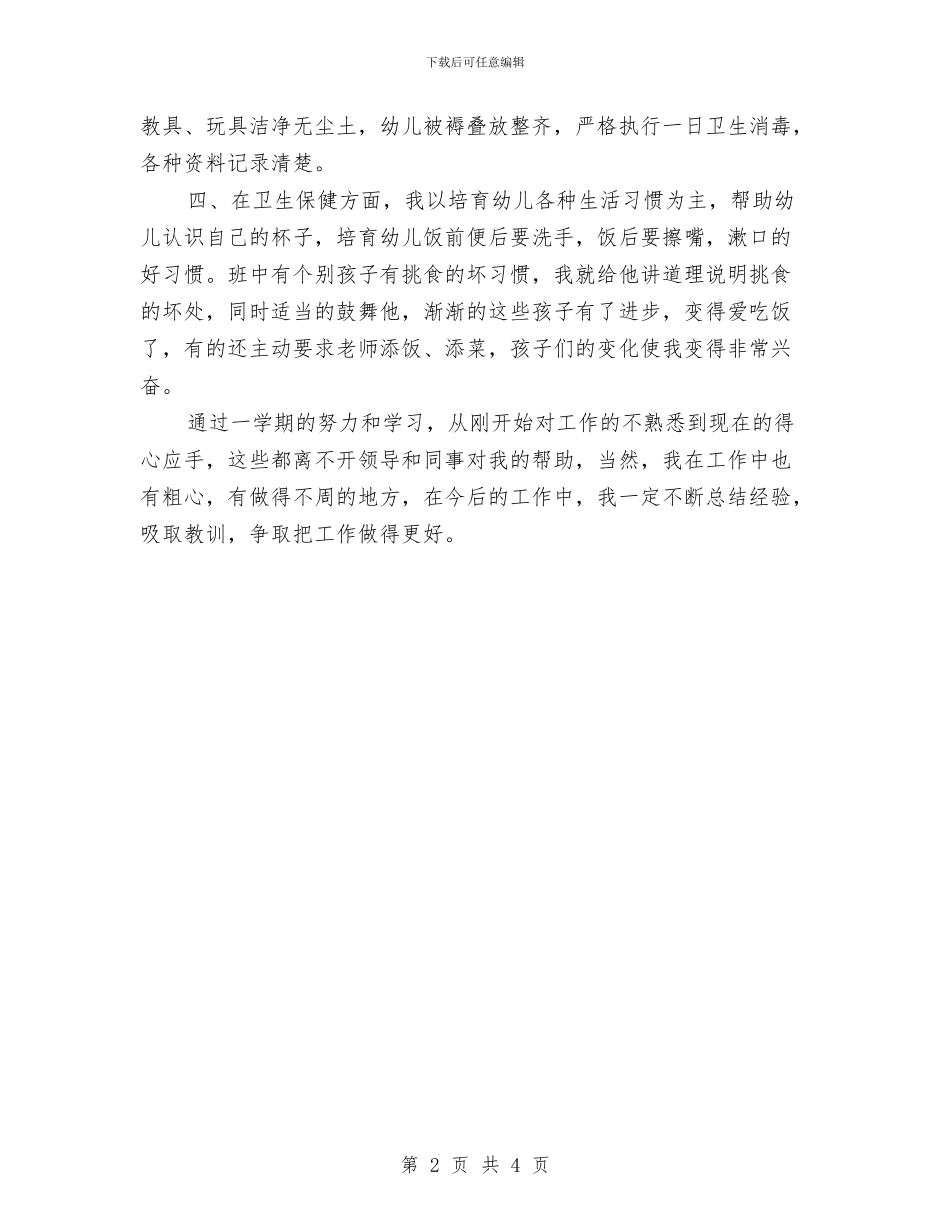 下载后可任意编辑

教具、玩具洁净无尘土，幼儿被褥叠放整齐，严格执行一日卫生消毒，各种资料记录清楚。

四、在卫生保健方面，我以培育幼儿各种生活习惯为主，帮助幼儿认识自己的杯子，培育幼儿饭前便后要洗手，饭后要擦嘴，漱口的好习惯。班中有个别孩子有挑食的坏习惯，我就给他讲道理说明挑食的坏处，同时适当的鼓舞他，渐渐的这些孩子有了进步，变得爱吃饭了，有的还主动要求老师添饭、添菜，孩子们的变化使我变得非常兴奋。

通过一学期的努力和学习，从刚开始对工作的不熟悉到现在的得心应手，这些都离不开领导和同事对我的帮助，当然，我在工作中也有粗心，有做得不周的地方，在今后的工作中，我一定不断总结经验，吸取教训，争取把工作做得更好。

第 2 页 共 4 页